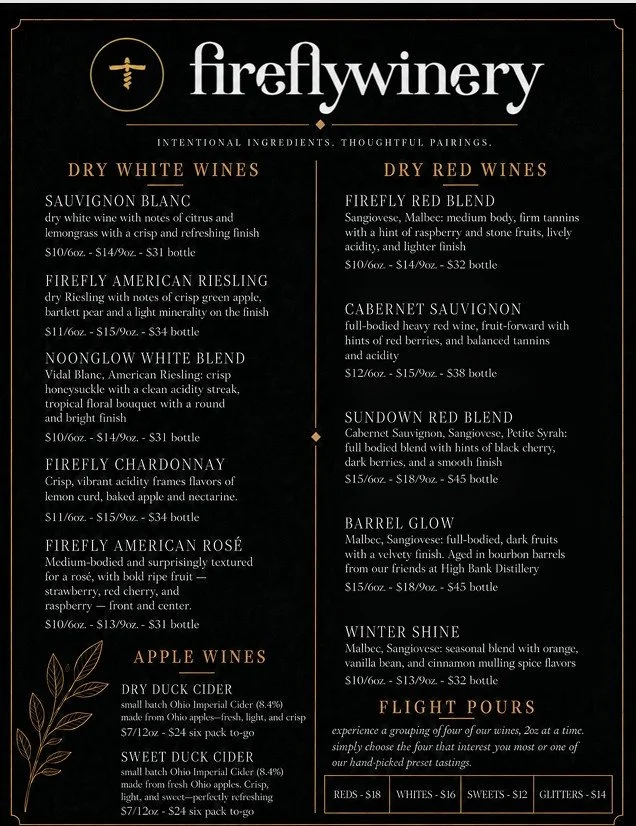 fireflywinery

INTENTIONAL INGREDIENTS. THOUGHTFUL PAIRINGS.

DRY WHITE WINES

SAUVIGNON BLANC
dry white wine with notes of citrus and lemongrass with a crisp and refreshing finish
$10/6oz. - $14/9oz. - $31 bottle

FIREFLY AMERICAN RIESLING
dry Riesling with notes of crisp green apple, bartlett pear and a light minerality on the finish
$11/6oz. - $15/9oz. - $34 bottle

NOONGLOW WHITE BLEND
Vidal Blanc, American Riesling: crisp honeysuckle with a clean acidity streak, tropical floral bouquet with a round and bright finish
$10/6oz. - $14/9oz. - $31 bottle

FIREFLY CHARDONNAY
Crisp, vibrant acidity frames flavors of lemon curd, baked apple and nectarine.
$11/6oz. - $15/9oz. - $34 bottle

FIREFLY AMERICAN ROSÉ
Medium-bodied and surprisingly textured for a rosé, with bold ripe fruit — strawberry, red cherry, and raspberry — front and center.
$10/6oz. - $13/9oz. - $31 bottle

APPLE WINES

DRY DUCK CIDER
small batch Ohio Imperial Cider (8.4%) made from Ohio apples—fresh, light, and crisp
$7/12oz - $24 six pack to-go

SWEET DUCK CIDER
small batch Ohio Imperial Cider (8.4%) made from fresh Ohio apples. Crisp, light, and sweet—perfectly refreshing
$7/12oz - $24 six pack to-go

DRY RED WINES

FIREFLY RED BLEND
Sangiovese, Malbec: medium body, firm tannins with a hint of raspberry and stone fruits, lively acidity, and lighter finish
$10/6oz. - $14/9oz. - $32 bottle

CABERNET SAUVIGNON
full-bodied heavy red wine, fruit-forward with hints of red berries, and balanced tannins and acidity
$12/6oz. - $15/9oz. - $38 bottle

SUNDOWN RED BLEND
Cabernet Sauvignon, Sangiovese, Petite Syrah: full bodied blend with hints of black cherry, dark berries, and a smooth finish
$15/6oz. - $18/9oz. - $45 bottle

BARREL GLOW
Malbec, Sangiovese: full-bodied, dark fruits with a velvety finish. Aged in bourbon barrels from our friends at High Bank Distillery
$15/6oz. - $18/9oz. - $45 bottle

WINTER SHINE
Malbec, Sangiovese: seasonal blend with orange, vanilla bean, and cinnamon mulling spice flavors
$10/6oz. - $13/9oz. - $32 bottle

FLIGHT POURS
experience a grouping of four of our wines, 2oz at a time. simply choose the four that interest you most or one of our hand-picked preset tastings.

| REDS - $18 | WHITES - $16 | SWEETS - $12 | GLITTERS - $14 |